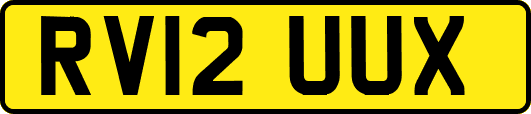 RV12 UUX